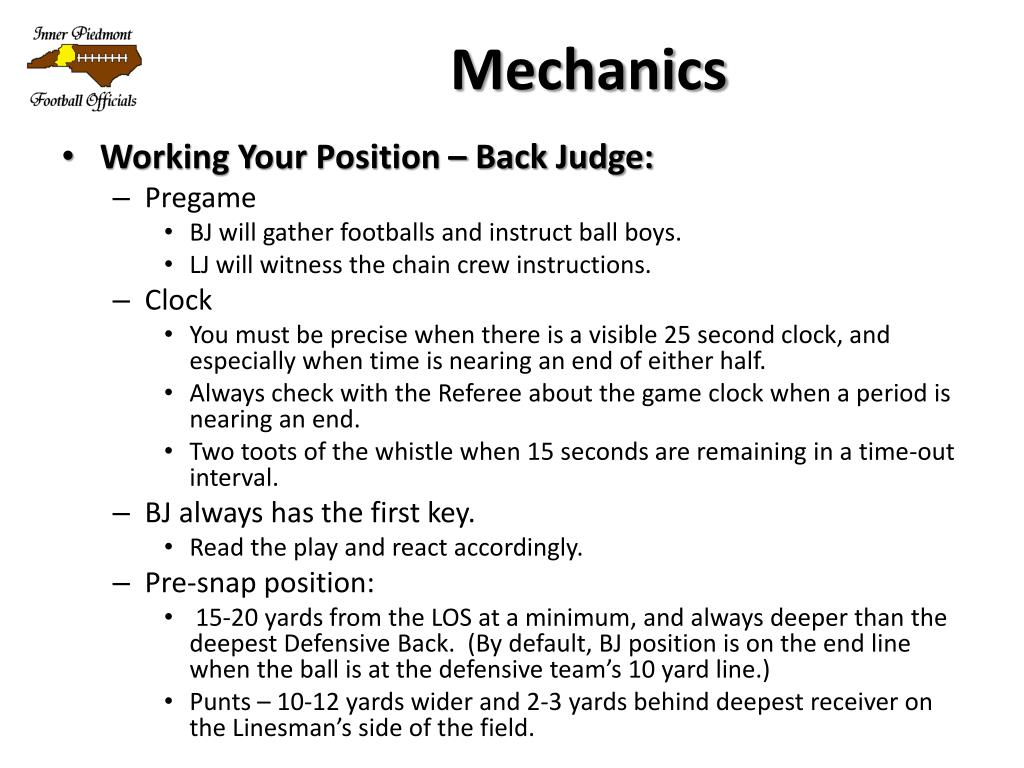 Inner Piedmont
Football Officials

Mechanics

• Working Your Position – Back Judge:
– Pregame
• BJ will gather footballs and instruct ball boys.
• LJ will witness the chain crew instructions.
– Clock
• You must be precise when there is a visible 25 second clock, and especially when time is nearing an end of either half.
• Always check with the Referee about the game clock when a period is nearing an end.
• Two toots of the whistle when 15 seconds are remaining in a time-out interval.
– BJ always has the first key.
• Read the play and react accordingly.
– Pre-snap position:
• 15-20 yards from the LOS at a minimum, and always deeper than the deepest Defensive Back. (By default, BJ position is on the end line when the ball is at the defensive team's 10 yard line.)
• Punts – 10-12 yards wider and 2-3 yards behind deepest receiver on the Linesman's side of the field.